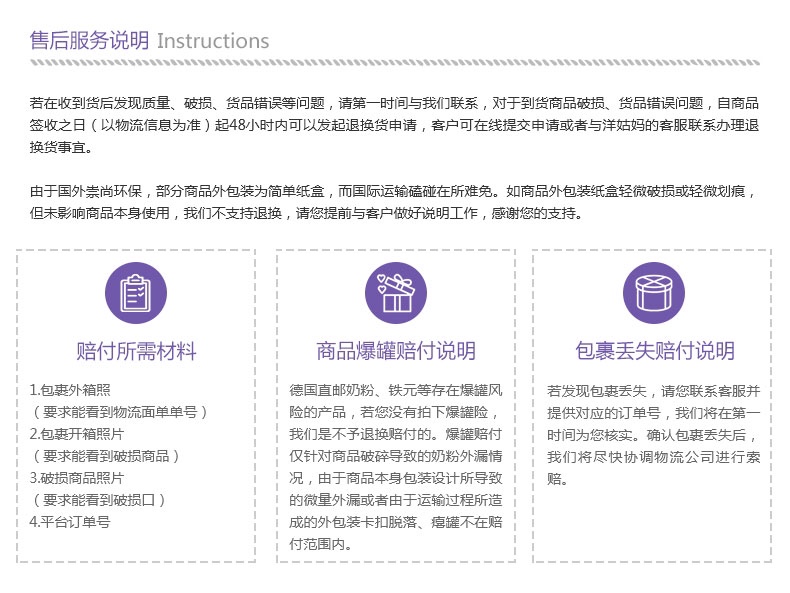 售后服务说明 Instructions

若在收到货后发现质量、破损、货品错误等问题，请第一时间与我们联系，对于到货商品破损、货品错误问题，自商品签收之日（以物流信息为准）起48小时内可以发起退换货申请，客户可在线提交申请或者与洋姑妈的客服联系办理退换货事宜。

由于国外崇尚环保，部分商品外包装为简单纸盒，而国际运输磕碰在所难免。如商品外包装纸盒轻微破损或轻微划痕，但未影响商品本身使用，我们不支持退换，请您提前与客户做好说明工作，感谢您的支持。

赔付所需材料

1.包裹外箱照
（要求能看到物流面单单号）
2.包裹开箱照片
（要求能看到破损商品）
3.破损商品照片
（要求能看到破损口）
4.平台订单号

商品爆罐赔付说明

德国直邮奶粉、铁元等存在爆罐风险的产品，若您没有拍下爆罐险，我们是不予退换赔付的。爆罐赔付仅针对商品破碎导致的奶粉外漏情况，由于商品本身包装设计所导致的微量外漏或者由于运输过程所造成的外包装卡扣脱落、瘪罐不在赔付范围内。

包裹丢失赔付说明

若发现包裹丢失，请您联系客服并提供对应的订单号，我们将在第一时间为您核实。确认包裹丢失后，我们将尽快协调物流公司进行索赔。